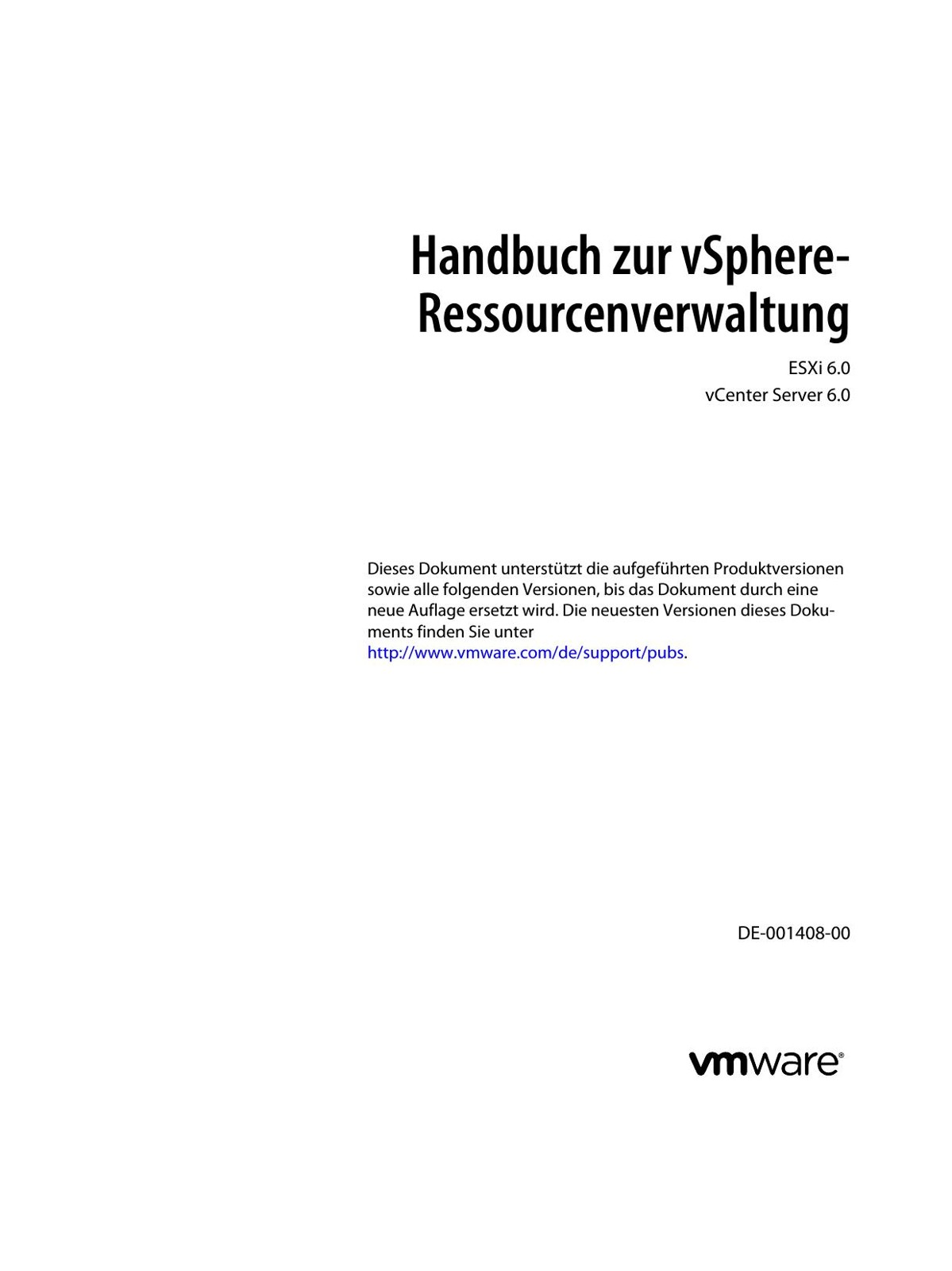 Handbuch zur vSphere-Ressourcenverwaltung

ESXi 6.0
vCenter Server 6.0

Dieses Dokument unterstützt die aufgeführten Produktversionen sowie alle folgenden Versionen, bis das Dokument durch eine neue Auflage ersetzt wird. Die neuesten Versionen dieses Dokuments finden Sie unter http://www.vmware.com/de/support/pubs.

DE-001408-00

vmware®